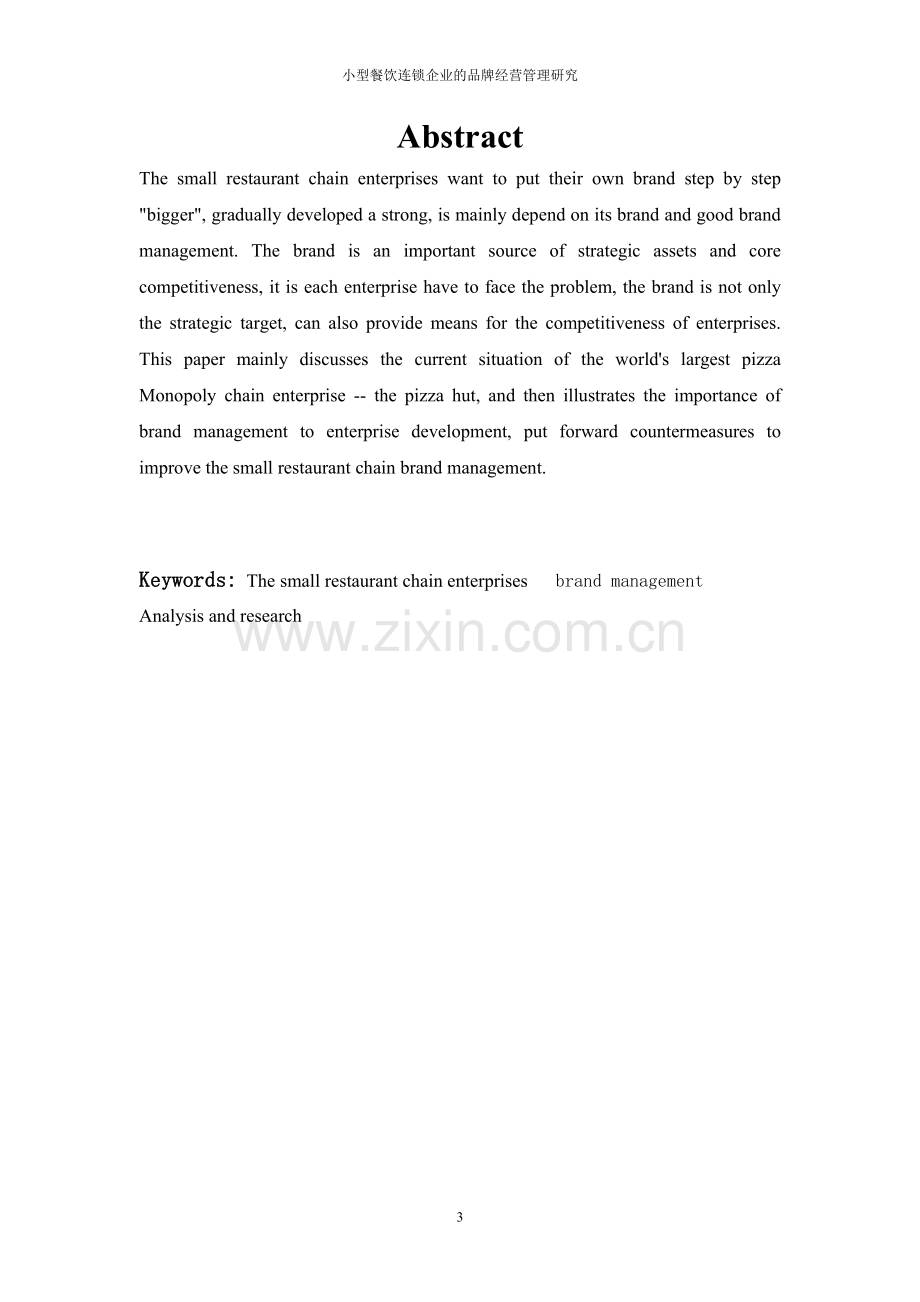 小型餐饮连锁企业的品牌经营管理研究

Abstract

The small restaurant chain enterprises want to put their own brand step by step "bigger", gradually developed a strong, is mainly depend on its brand and good brand management. The brand is an important source of strategic assets and core competitiveness, it is each enterprise have to face the problem, the brand is not only the strategic target, can also provide means for the competitiveness of enterprises. This paper mainly discusses the current situation of the world's largest pizza Monopoly chain enterprise -- the pizza hut, and then illustrates the importance of brand management to enterprise development, put forward countermeasures to improve the small restaurant chain brand management.

Keywords: The small restaurant chain enterprises brand management
Analysis and research

3

www.zixin.com.cn